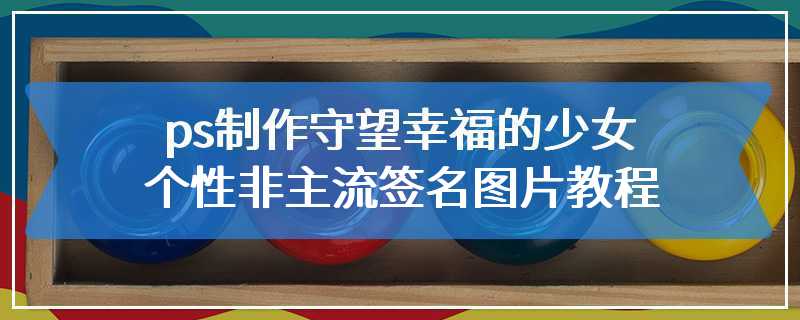 ps制作守望幸福的少女
个性非主流签名图片教程